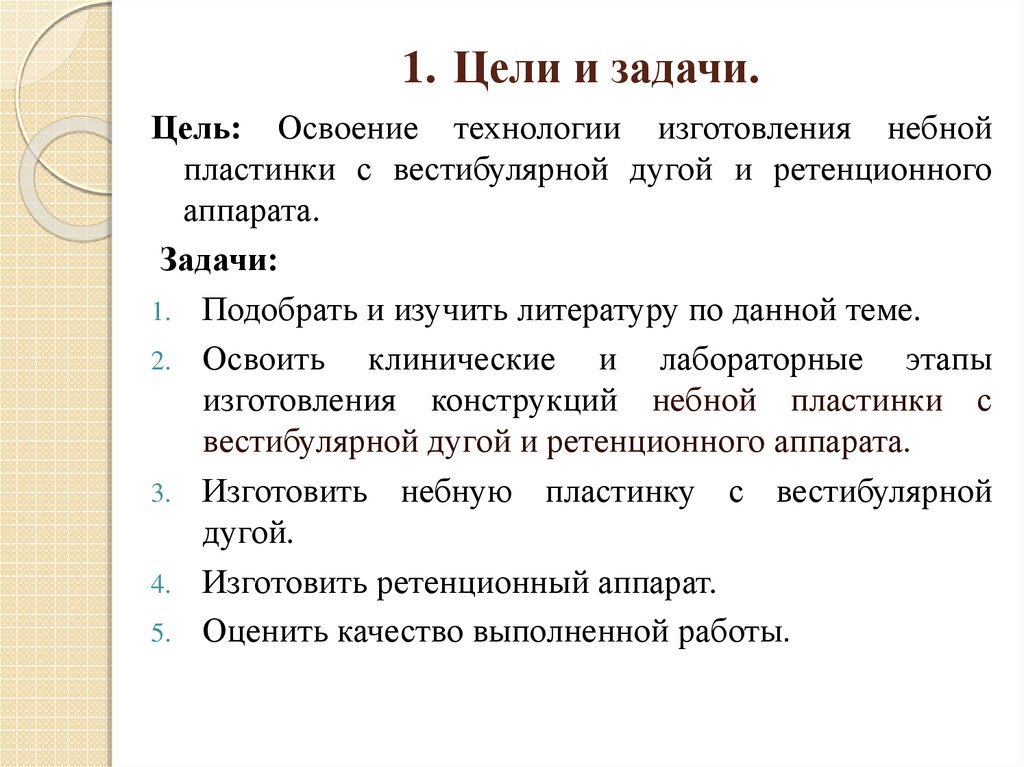 1. Цели и задачи.

Цель: Освоение технологии изготовления небной пластинки с вестибулярной дугой и ретенционного аппарата.

Задачи:

1. Подобрать и изучить литературу по данной теме.
2. Освоить клинические и лабораторные этапы изготовления конструкций небной пластинки с вестибулярной дугой и ретенционного аппарата.
3. Изготовить небную пластинку с вестибулярной дугой.
4. Изготовить ретенционный аппарат.
5. Оценить качество выполненной работы.